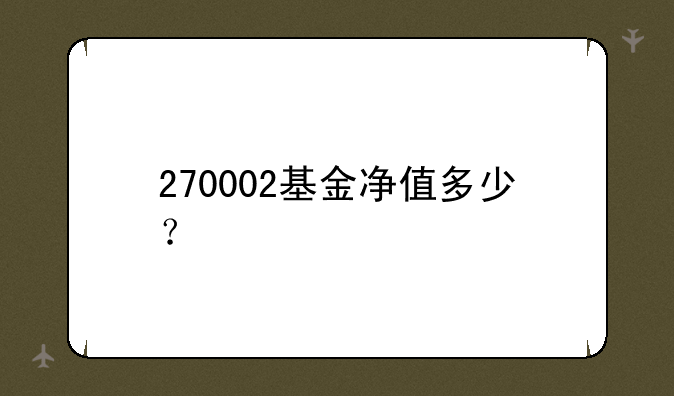 270002基金净值多少？